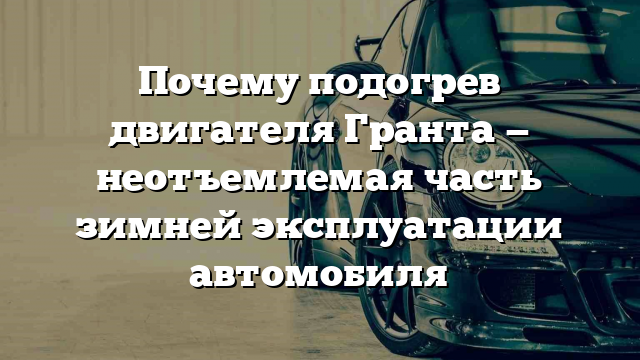 Почему подогрев двигателя Гранта – неотъемлемая часть зимней эксплуатации автомобиля